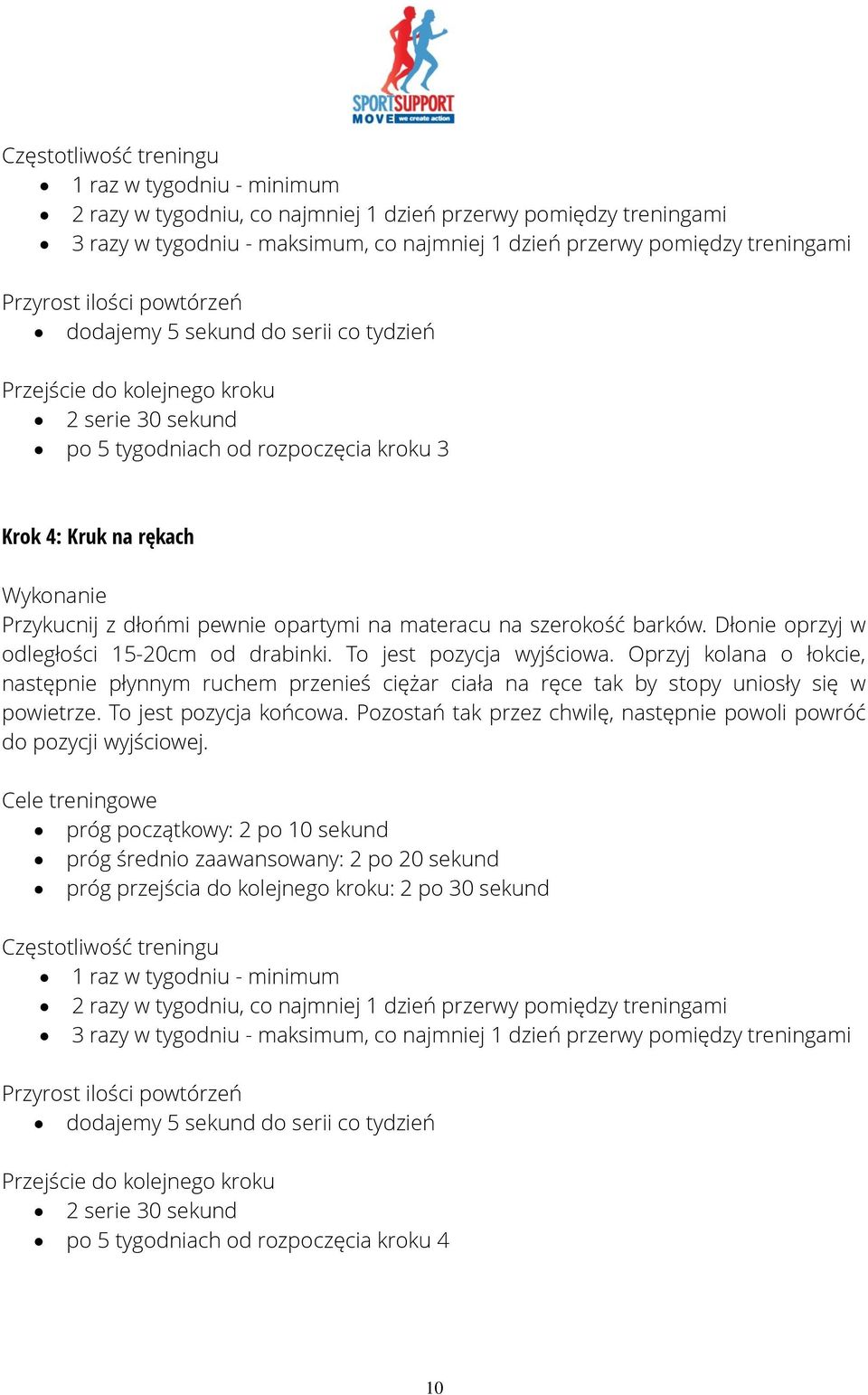 SPORTSUPPORT
MOVE we create action

Częstotliwość treningu
- 1 raz w tygodniu - minimum
- 2 razy w tygodniu, co najmniej 1 dzień przerwy pomiędzy treningami
- 3 razy w tygodniu - maksimum, co najmniej 1 dzień przerwy pomiędzy treningami

Przyrost ilości powtórzeń
- dodajemy 5 sekund do serii co tydzień

Przejście do kolejnego kroku
- 2 serie 30 sekund
- po 5 tygodniach od rozpoczęcia kroku 3

Krok 4: Kruk na rękach

Wykonanie
Przykucnij z dłońmi pewnie opartymi na materacu na szerokość barków. Dłonie oprzyj w odległości 15-20cm od drabinki. To jest pozycja wyjściowa. Oprzyj kolana o łokcie, następnie płynnym ruchem przenieś ciężar ciała na ręce tak by stopy uniosły się w powietrze. To jest pozycja końcowa. Pozostań tak przez chwilę, następnie powoli powróć do pozycji wyjściowej.

Cele treningowe
- próg początkowy: 2 po 10 sekund
- próg średnio zaawansowany: 2 po 20 sekund
- próg przejścia do kolejnego kroku: 2 po 30 sekund

Częstotliwość treningu
- 1 raz w tygodniu - minimum
- 2 razy w tygodniu, co najmniej 1 dzień przerwy pomiędzy treningami
- 3 razy w tygodniu - maksimum, co najmniej 1 dzień przerwy pomiędzy treningami

Przyrost ilości powtórzeń
- dodajemy 5 sekund do serii co tydzień

Przejście do kolejnego kroku
- 2 serie 30 sekund
- po 5 tygodniach od rozpoczęcia kroku 4

10